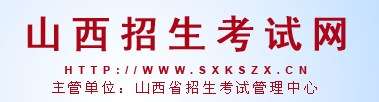 山西招生考试网

HTTP://WWW.SXKSZX.CN

主管单位：山西省招生考试管理中心